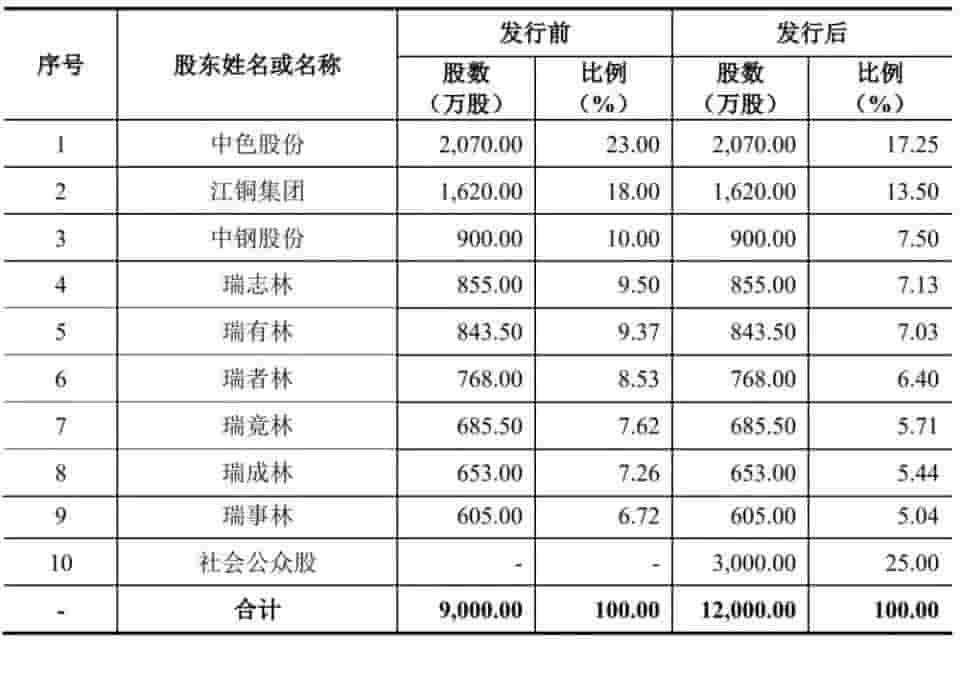 | 序号 | 股东姓名或名称 | 发行前 股数（万股） | 发行前 比例（%） | 发行后 股数（万股） | 发行后 比例（%） |
|---|---|---|---|---|---|
| 1 | 中色股份 | 2,070.00 | 23.00 | 2,070.00 | 17.25 |
| 2 | 江铜集团 | 1,620.00 | 18.00 | 1,620.00 | 13.50 |
| 3 | 中钢股份 | 900.00 | 10.00 | 900.00 | 7.50 |
| 4 | 瑞志林 | 855.00 | 9.50 | 855.00 | 7.13 |
| 5 | 瑞有林 | 843.50 | 9.37 | 843.50 | 7.03 |
| 6 | 瑞者林 | 768.00 | 8.53 | 768.00 | 6.40 |
| 7 | 瑞竟林 | 685.50 | 7.62 | 685.50 | 5.71 |
| 8 | 瑞成林 | 653.00 | 7.26 | 653.00 | 5.44 |
| 9 | 瑞事林 | 605.00 | 6.72 | 605.00 | 5.04 |
| 10 | 社会公众股 | - | - | 3,000.00 | 25.00 |
| - | 合计 | 9,000.00 | 100.00 | 12,000.00 | 100.00 |